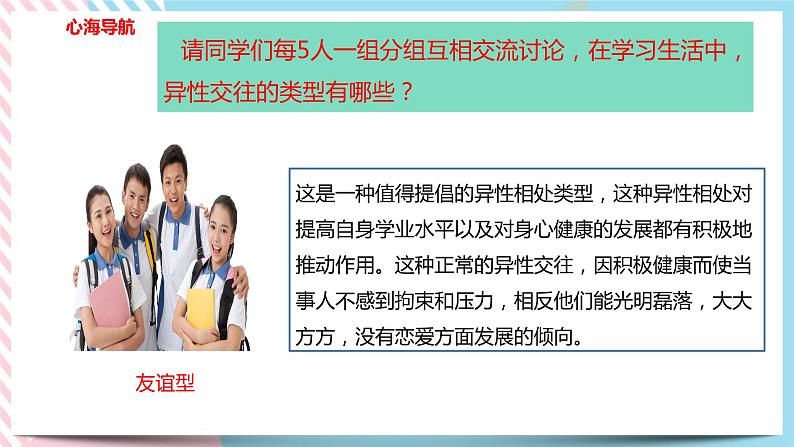 心海导航

请同学们每5人一组分组互相交流讨论，在学习生活中，异性交往的类型有哪些？

这是一种值得提倡的异性相处类型，这种异性相处对提高自身学业水平以及对身心健康的发展都有积极地推动作用。这种正常的异性交往，因积极健康而使当事人不感到拘束和压力，相反他们能光明磊落，大大方方，没有恋爱方面发展的倾向。

友谊型